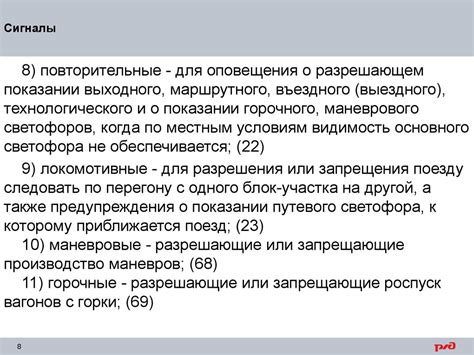 Сигналы

8) повторительные - для оповещения о разрешающем показании выходного, маршрутного, въездного (выездного), технологического и о показании горочного, маневрового светофоров, когда по местным условиям видимость основного светофора не обеспечивается; (22)

9) локомотивные - для разрешения или запрещения поезду следовать по перегону с одного блок-участка на другой, а также предупреждения о показании путевого светофора, к которому приближается поезд; (23)

10) маневровые - разрешающие или запрещающие производство маневров; (68)

11) горочные - разрешающие или запрещающие роспуск вагонов с горки; (69)

8

РЖД